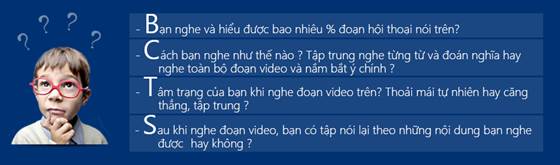 ? ? ? ?

- Bạn nghe và hiểu được bao nhiêu % đoạn hội thoại nói trên?

- Cách bạn nghe như thế nào ? Tập trung nghe từng từ và đoán nghĩa hay nghe toàn bộ đoạn video và nắm bắt ý chính ?

- Tâm trạng của bạn khi nghe đoạn video trên? Thoải mái tự nhiên hay căng thẳng, tập trung ?

- Sau khi nghe đoạn video, bạn có tập nói lại theo những nội dung bạn nghe được hay không ?